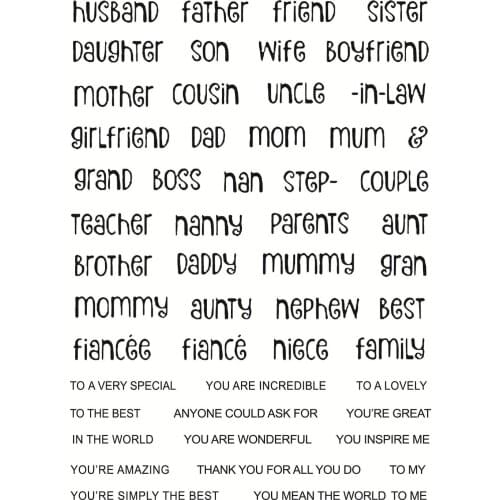 husband father friend sister

daughter son wife boyfriend

mother cousin uncle -in-law

girlfriend dad mom mum &

grand boss nan step- couple

teacher nanny parents aunt

brother daddy mummy gran

mommy aunty nephew best

fiancée fiancé niece family

TO A VERY SPECIAL YOU ARE INCREDIBLE TO A LOVELY

TO THE BEST ANYONE COULD ASK FOR YOU'RE GREAT

IN THE WORLD YOU ARE WONDERFUL YOU INSPIRE ME

YOU'RE AMAZING THANK YOU FOR ALL YOU DO TO MY

YOU'RE SIMPLY THE BEST YOU MEAN THE WORLD TO ME